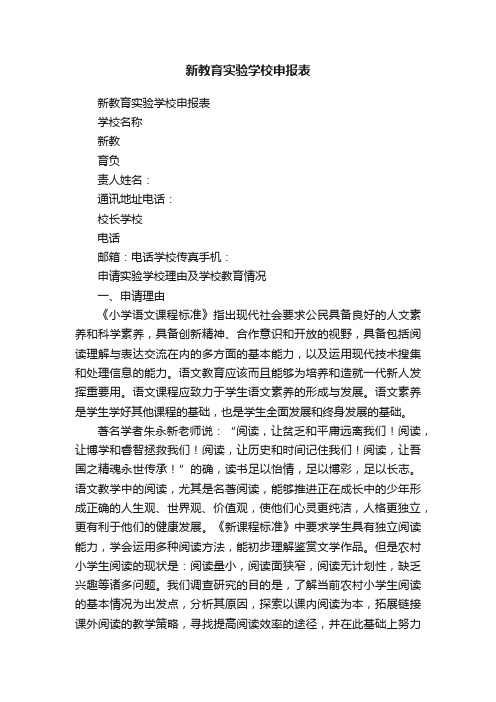 新教育实验学校申报表

新教育实验学校申报表

学校名称

新教

育负

责人姓名：

通讯地址电话：

校长学校

电话

邮箱：电话学校传真手机：

申请实验学校理由及学校教育情况

一、申请理由

《小学语文课程标准》指出现代社会要求公民具备良好的人文素养和科学素养，具备创新精神、合作意识和开放的视野，具备包括阅读理解与表达交流在内的多方面的基本能力，以及运用现代技术搜集和处理信息的能力。语文教育应该而且能够为培养和造就一代新人发挥重要用。语文课程应致力于学生语文素养的形成与发展。语文素养是学生学好其他课程的基础，也是学生全面发展和终身发展的基础。

著名学者朱永新老师说：“阅读，让贫乏和平庸远离我们！阅读，让博学和睿智拯救我们！阅读，让历史和时间记住我们！阅读，让吾国之精魂永世传承！”的确，读书足以怡情，足以博彩，足以长志。语文教学中的阅读，尤其是名著阅读，能够推进正在成长中的少年形成正确的人生观、世界观、价值观，使他们心灵更纯洁，人格更独立，更有利于他们的健康发展。《新课程标准》中要求学生具有独立阅读能力，学会运用多种阅读方法，能初步理解鉴赏文学作品。但是农村小学生阅读的现状是：阅读量小，阅读面狭窄，阅读无计划性，缺乏兴趣等诸多问题。我们调查研究的目的是，了解当前农村小学生阅读的基本情况为出发点，分析其原因，探索以课内阅读为本，拓展链接课外阅读的教学策略，寻找提高阅读效率的途径，并在此基础上努力